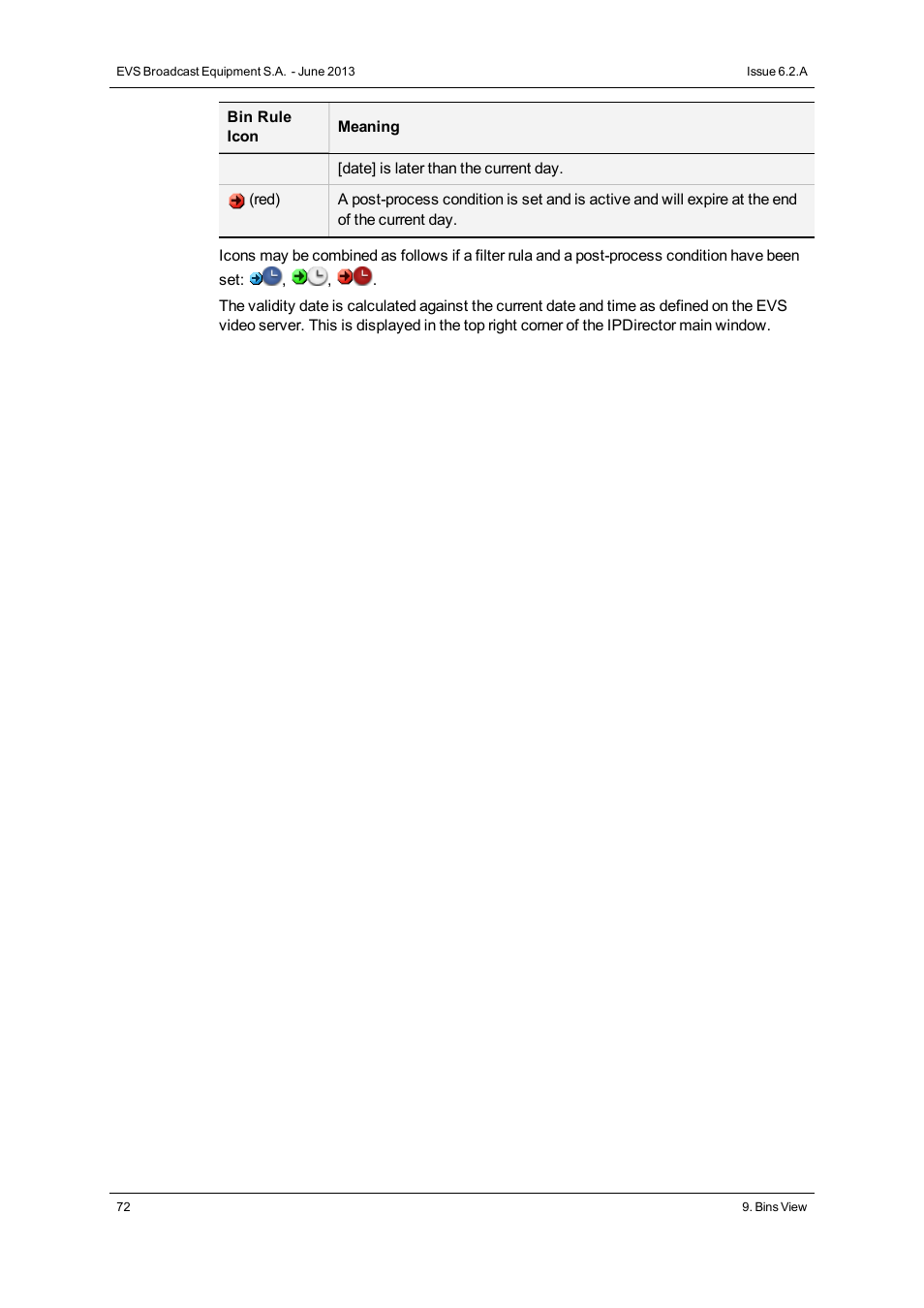 EVS Broadcast Equipment S.A. - June 2013

Issue 6.2.A

| Bin Rule Icon | Meaning |
|---|---|
| | [date] is later than the current day. |
| (red) | A post-process condition is set and is active and will expire at the end of the current day. |

Icons may be combined as follows if a filter rula and a post-process condition have been set: , , .

The validity date is calculated against the current date and time as defined on the EVS video server. This is displayed in the top right corner of the IPDirector main window.

72

9. Bins View